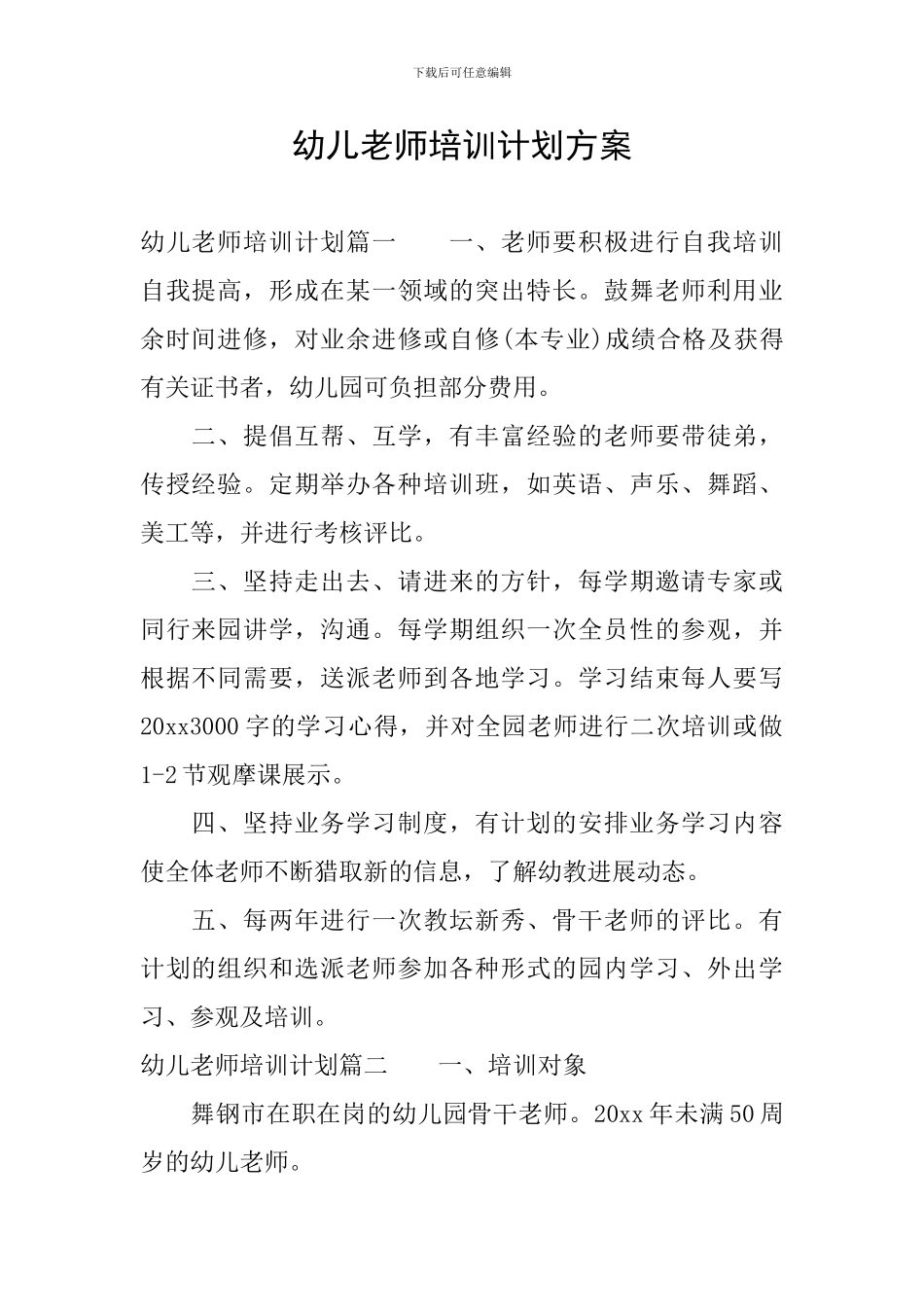 下载后可任意编辑

幼儿老师培训计划方案

幼儿老师培训计划篇一　　一、老师要积极进行自我培训自我提高，形成在某一领域的突出特长。鼓舞老师利用业余时间进修，对业余进修或自修(本专业)成绩合格及获得有关证书者，幼儿园可负担部分费用。

二、提倡互帮、互学，有丰富经验的老师要带徒弟，传授经验。定期举办各种培训班，如英语、声乐、舞蹈、美工等，并进行考核评比。

三、坚持走出去、请进来的方针，每学期邀请专家或同行来园讲学，沟通。每学期组织一次全员性的参观，并根据不同需要，送派老师到各地学习。学习结束每人要写20xx3000字的学习心得，并对全园老师进行二次培训或做1-2节观摩课展示。

四、坚持业务学习制度，有计划的安排业务学习内容使全体老师不断猎取新的信息，了解幼教进展动态。

五、每两年进行一次教坛新秀、骨干老师的评比。有计划的组织和选派老师参加各种形式的园内学习、外出学习、参观及培训。

幼儿老师培训计划篇二　　一、培训对象

舞钢市在职在岗的幼儿园骨干老师。20xx年未满50周岁的幼儿老师。